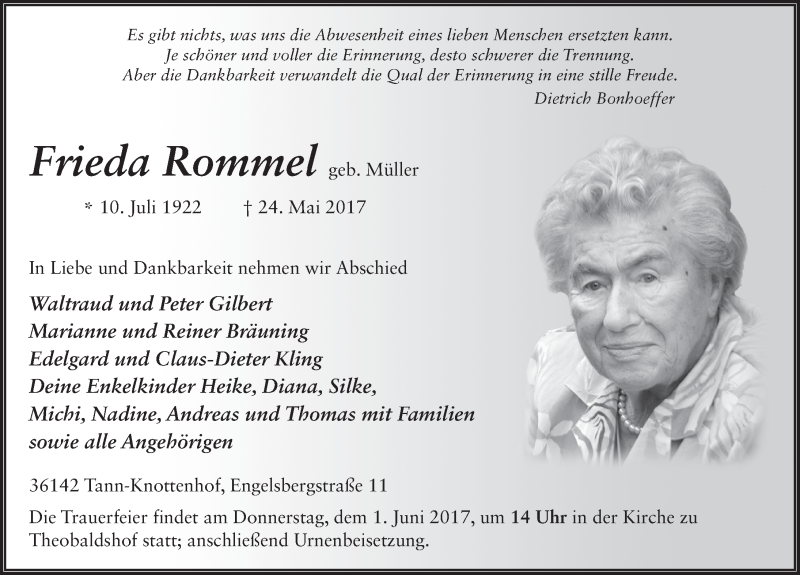 Es gibt nichts, was uns die Abwesenheit eines lieben Menschen ersetzten kann.
Je schöner und voller die Erinnerung, desto schwerer die Trennung.
Aber die Dankbarkeit verwandelt die Qual der Erinnerung in eine stille Freude.
Dietrich Bonhoeffer

Frieda Rommel geb. Müller

* 10. Juli 1922 † 24. Mai 2017

In Liebe und Dankbarkeit nehmen wir Abschied

Waltraud und Peter Gilbert
Marianne und Reiner Bräuning
Edelgard und Claus-Dieter Kling
Deine Enkelkinder Heike, Diana, Silke,
Michi, Nadine, Andreas und Thomas mit Familien
sowie alle Angehörigen

36142 Tann-Knottenhof, Engelsbergstraße 11

Die Trauerfeier findet am Donnerstag, dem 1. Juni 2017, um 14 Uhr in der Kirche zu Theobaldshof statt; anschließend Urnenbeisetzung.